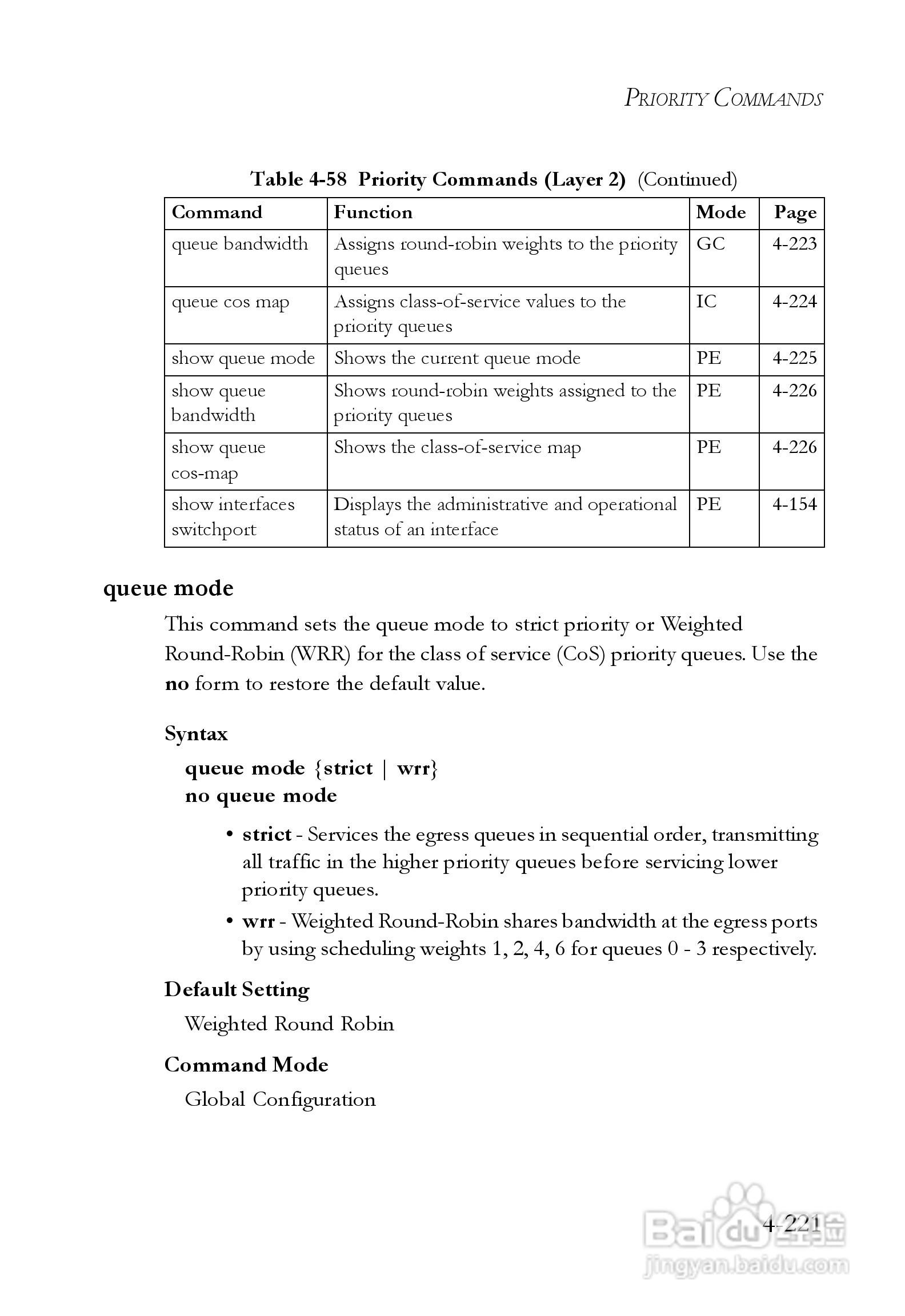 PRIORITY COMMANDS

Table 4-58 Priority Commands (Layer 2) (Continued)

| Command | Function | Mode | Page |
|---|---|---|---|
| queue bandwidth | Assigns round-robin weights to the priority queues | GC | 4-223 |
| queue cos map | Assigns class-of-service values to the priority queues | IC | 4-224 |
| show queue mode | Shows the current queue mode | PE | 4-225 |
| show queue bandwidth | Shows round-robin weights assigned to the priority queues | PE | 4-226 |
| show queue cos-map | Shows the class-of-service map | PE | 4-226 |
| show interfaces switchport | Displays the administrative and operational status of an interface | PE | 4-154 |

queue mode

This command sets the queue mode to strict priority or Weighted Round-Robin (WRR) for the class of service (CoS) priority queues. Use the no form to restore the default value.

Syntax

queue mode {strict | wrr}
no queue mode

• strict - Services the egress queues in sequential order, transmitting all traffic in the higher priority queues before servicing lower priority queues.

• wrr - Weighted Round-Robin shares bandwidth at the egress ports by using scheduling weights 1, 2, 4, 6 for queues 0 - 3 respectively.

Default Setting

Weighted Round Robin

Command Mode

Global Configuration

4-221

Baidu经验
jingyan.baidu.com